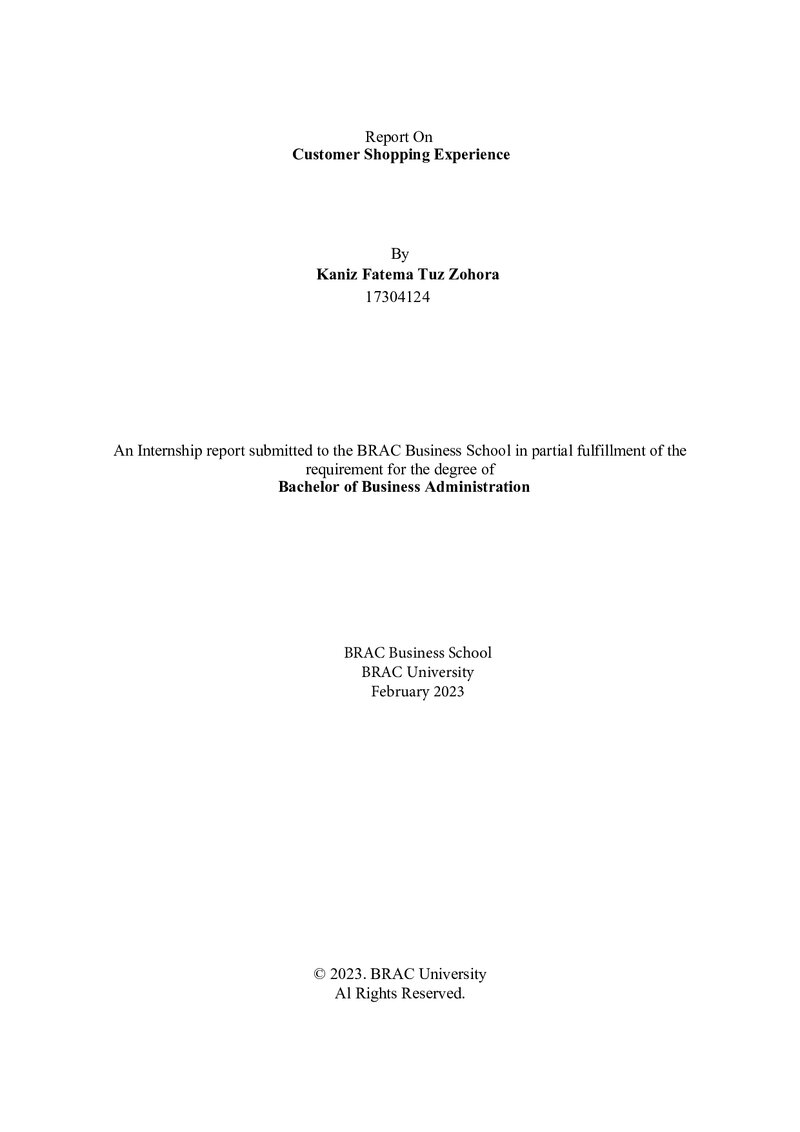 Report On
Customer Shopping Experience

By
Kaniz Fatema Tuz Zohora
17304124

An Internship report submitted to the BRAC Business School in partial fulfillment of the requirement for the degree of
Bachelor of Business Administration

BRAC Business School
BRAC University
February 2023

© 2023. BRAC University
Al Rights Reserved.